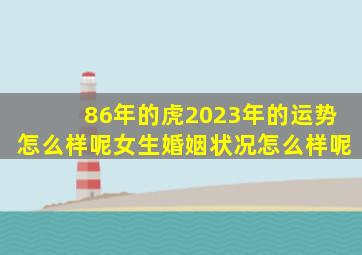 86年的虎2023年的运势怎么样呢女生婚姻状况怎么样呢